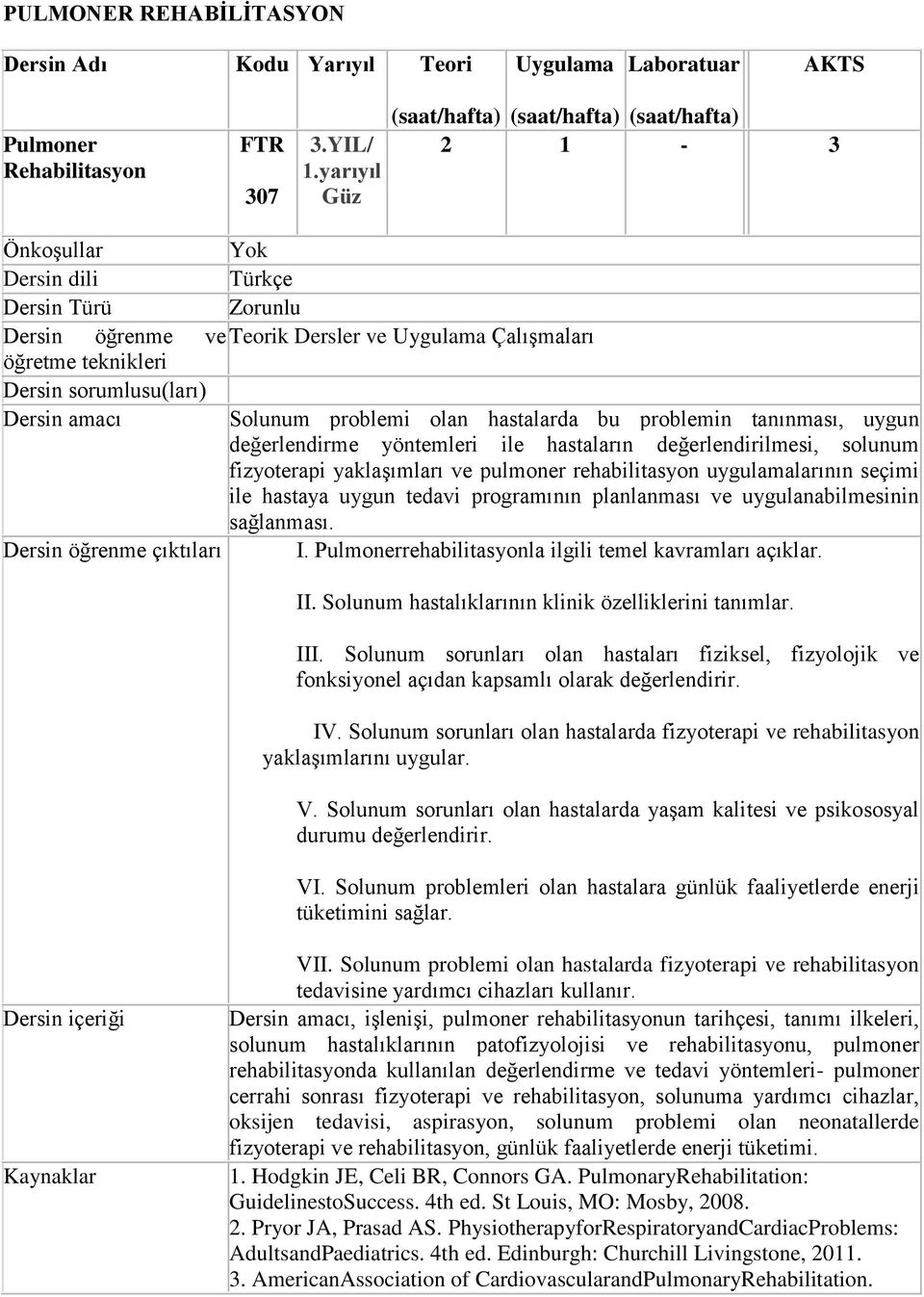 PULMONER REHABİLİTASYON

| Dersin Adı | Kodu | Yarıyıl | Teori (saat/hafta) | Uygulama (saat/hafta) | Laboratuar (saat/hafta) | AKTS |
|---|---|---|---|---|---|---|
| Pulmoner Rehabilitasyon | FTR 307 | 3.YIL/ 1.yarıyıl Güz | 2 | 1 | - | 3 |

| | |
|---|---|
| Önkoşullar | Yok |
| Dersin dili | Türkçe |
| Dersin Türü | Zorunlu |
| Dersin öğrenme ve öğretme teknikleri | Teorik Dersler ve Uygulama Çalışmaları |
| Dersin sorumlusu(ları) | |
| Dersin amacı | Solunum problemi olan hastalarda bu problemin tanınması, uygun değerlendirme yöntemleri ile hastaların değerlendirilmesi, solunum fizyoterapi yaklaşımları ve pulmoner rehabilitasyon uygulamalarının seçimi ile hastaya uygun tedavi programının planlanması ve uygulanabilmesinin sağlanması. |
| Dersin öğrenme çıktıları | I. Pulmonerrehabilitasyonla ilgili temel kavramları açıklar. II. Solunum hastalıklarının klinik özelliklerini tanımlar. III. Solunum sorunları olan hastaları fiziksel, fizyolojik ve fonksiyonel açıdan kapsamlı olarak değerlendirir. IV. Solunum sorunları olan hastalarda fizyoterapi ve rehabilitasyon yaklaşımlarını uygular. V. Solunum sorunları olan hastalarda yaşam kalitesi ve psikososyal durumu değerlendirir. VI. Solunum problemleri olan hastalara günlük faaliyetlerde enerji tüketimini sağlar. VII. Solunum problemi olan hastalarda fizyoterapi ve rehabilitasyon tedavisine yardımcı cihazları kullanır. |
| Dersin içeriği | Dersin amacı, işlenişi, pulmoner rehabilitasyonun tarihçesi, tanımı ilkeleri, solunum hastalıklarının patofizyolojisi ve rehabilitasyonu, pulmoner rehabilitasyonda kullanılan değerlendirme ve tedavi yöntemleri- pulmoner cerrahi sonrası fizyoterapi ve rehabilitasyon, solunuma yardımcı cihazlar, oksijen tedavisi, aspirasyon, solunum problemi olan neonatallerde fizyoterapi ve rehabilitasyon, günlük faaliyetlerde enerji tüketimi. |
| Kaynaklar | 1. Hodgkin JE, Celi BR, Connors GA. PulmonaryRehabilitation: GuidelinestoSuccess. 4th ed. St Louis, MO: Mosby, 2008. 2. Pryor JA, Prasad AS. PhysiotherapyforRespiratoryandCardiacProblems: AdultsandPaediatrics. 4th ed. Edinburgh: Churchill Livingstone, 2011. 3. AmericanAssociation of CardiovascularandPulmonaryRehabilitation. |